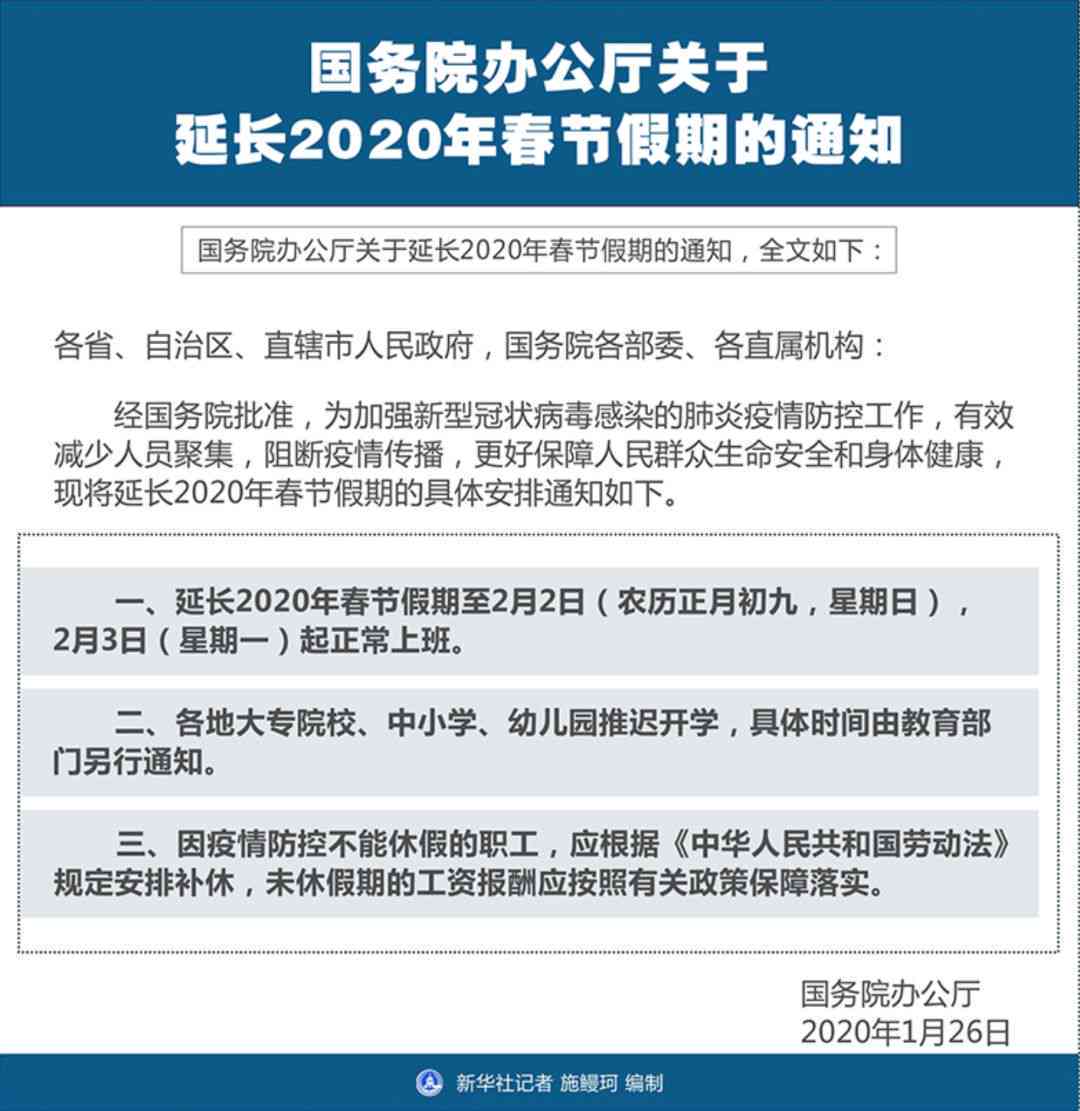 国务院办公厅关于
延长2020年春节假期的通知

国务院办公厅关于延长2020年春节假期的通知，全文如下：

各省、自治区、直辖市人民政府，国务院各部委、各直属机构：

经国务院批准，为加强新型冠状病毒感染的肺炎疫情防控工作，有效减少人员聚集，阻断疫情传播，更好保障人民群众生命安全和身体健康，现将延长2020年春节假期的具体安排通知如下。

一、延长2020年春节假期至2月2日（农历正月初九，星期日），2月3日（星期一）起正常上班。

二、各地大专院校、中小学、幼儿园推迟开学，具体时间由教育部门另行通知。

三、因疫情防控不能休假的职工，应根据《中华人民共和国劳动法》规定安排补休，未休假期的工资报酬应按照有关政策保障落实。

国务院办公厅
2020年1月26日

新华社记者 施鳗珂 编制